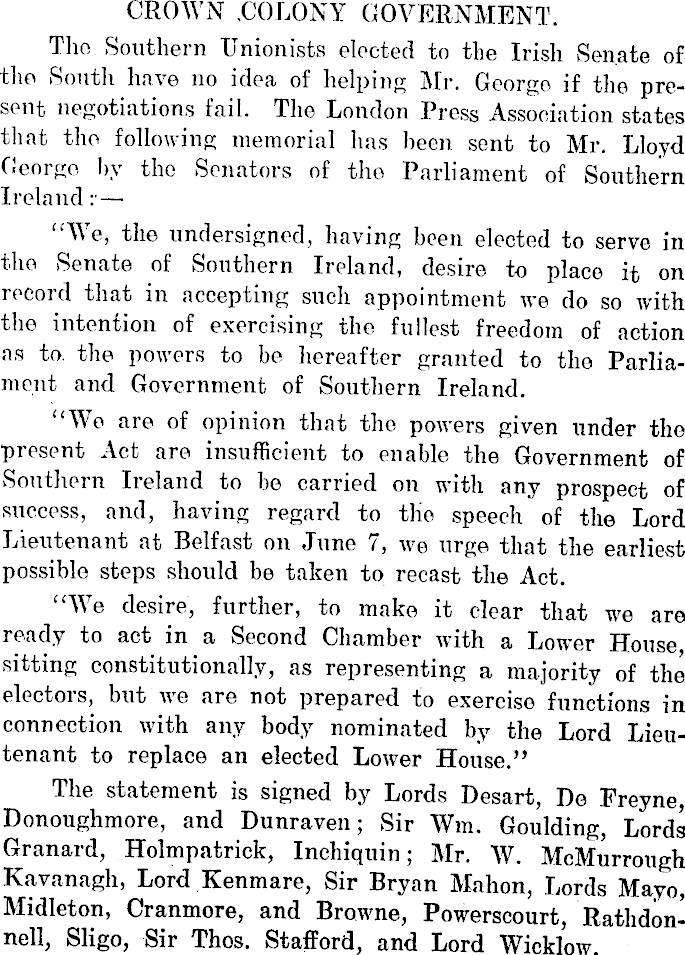 CROWN COLONY GOVERNMENT.

The Southern Unionists elected to the Irish Senate of the South have no idea of helping Mr. George if the present negotiations fail. The London Press Association states that the following memorial has been sent to Mr. Lloyd George by the Senators of the Parliament of Southern Ireland:—

"We, the undersigned, having been elected to serve in the Senate of Southern Ireland, desire to place it on record that in accepting such appointment we do so with the intention of exercising the fullest freedom of action as to the powers to be hereafter granted to the Parliament and Government of Southern Ireland.

"We are of opinion that the powers given under the present Act are insufficient to enable the Government of Southern Ireland to be carried on with any prospect of success, and, having regard to the speech of the Lord Lieutenant at Belfast on June 7, we urge that the earliest possible steps should be taken to recast the Act.

"We desire, further, to make it clear that we are ready to act in a Second Chamber with a Lower House, sitting constitutionally, as representing a majority of the electors, but we are not prepared to exercise functions in connection with any body nominated by the Lord Lieutenant to replace an elected Lower House."

The statement is signed by Lords Desart, De Freyne, Donoughmore, and Dunraven; Sir Wm. Goulding, Lords Granard, Holmpatrick, Inchiquin; Mr. W. McMurrough Kavanagh, Lord Kenmare, Sir Bryan Mahon, Lords Mayo, Midleton, Cranmore, and Browne, Powerscourt, Rathdonnell, Sligo, Sir Thos. Stafford, and Lord Wicklow.